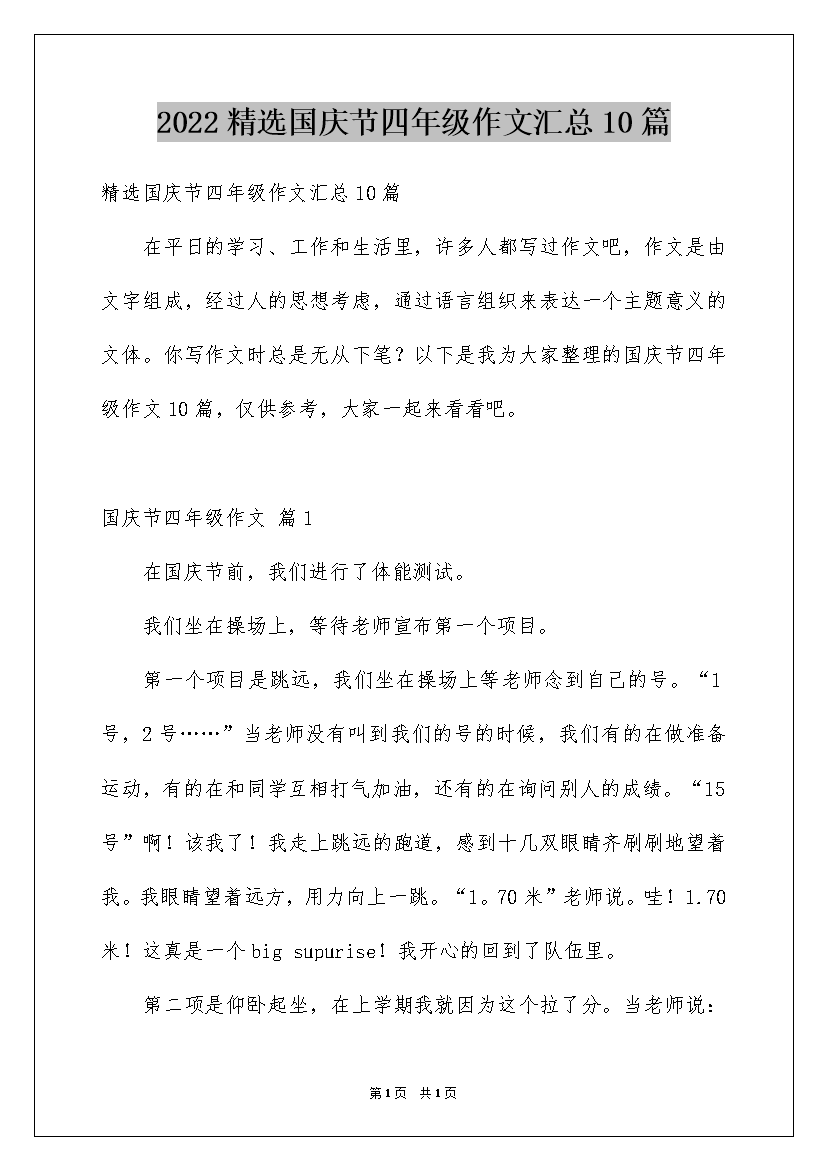 2022精选国庆节四年级作文汇总10篇

精选国庆节四年级作文汇总10篇

在平日的学习、工作和生活里，许多人都写过作文吧，作文是由文字组成，经过人的思想考虑，通过语言组织来表达一个主题意义的文体。你写作文时总是无从下笔？以下是我为大家整理的国庆节四年级作文10篇，仅供参考，大家一起来看看吧。

国庆节四年级作文 篇1

在国庆节前，我们进行了体能测试。

我们坐在操场上，等待老师宣布第一个项目。

第一个项目是跳远，我们坐在操场上等老师念到自己的号。“1号，2号……”当老师没有叫到我们的号的时候，我们有的在做准备运动，有的在和同学互相打气加油，还有的在询问别人的成绩。“15号”啊！该我了！我走上跳远的跑道，感到十几双眼睛齐刷刷地望着我。我眼睛望着远方，用力向上一跳。“1。70米”老师说。哇！1.70米！这真是一个big supurise！我开心的回到了队伍里。

第二项是仰卧起坐，在上学期我就因为这个拉了分。当老师说：

第1页 共1页